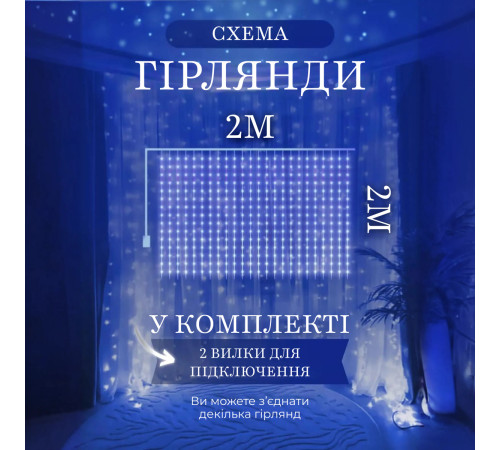 СХЕМА

ГІРЛЯНДИ

2М

2М

У КОМПЛЕКТІ

2 ВИЛКИ ДЛЯ ПІДКЛЮЧЕННЯ

Ви можете з'єднати декілька гірлянд